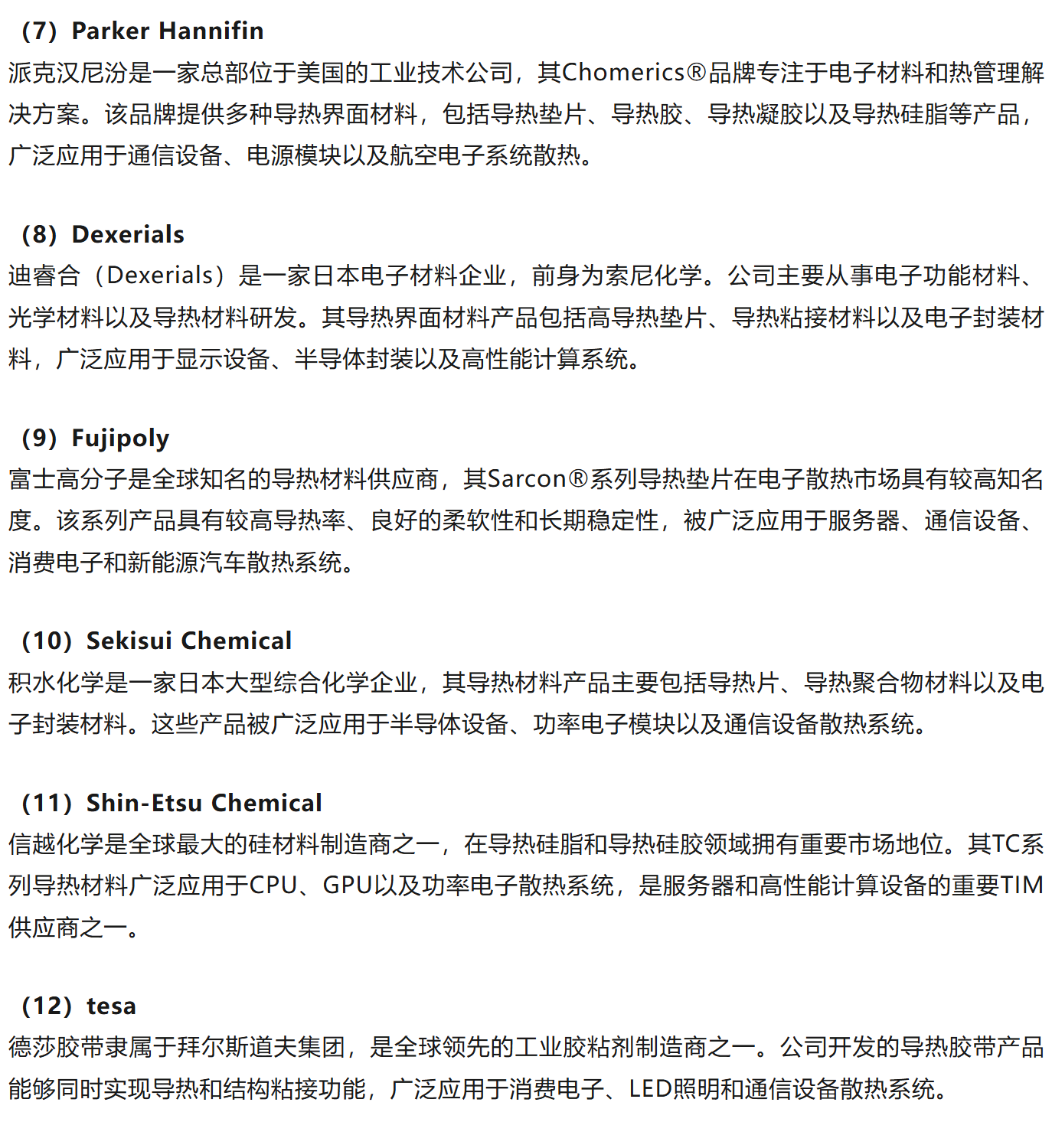 （7）Parker Hannifin
派克汉尼汾是一家总部位于美国的工业技术公司，其Chomerics®品牌专注于电子材料和热管理解决方案。该品牌提供多种导热界面材料，包括导热垫片、导热胶、导热凝胶以及导热硅脂等产品，广泛应用于通信设备、电源模块以及航空电子系统散热。

（8）Dexerials
迪睿合（Dexerials）是一家日本电子材料企业，前身为索尼化学。公司主要从事电子功能材料、光学材料以及导热材料研发。其导热界面材料产品包括高导热垫片、导热粘接材料以及电子封装材料，广泛应用于显示设备、半导体封装以及高性能计算系统。

（9）Fujipoly
富士高分子是全球知名的导热材料供应商，其Sarcon®系列导热垫片在电子散热市场具有较高知名度。该系列产品具有较高导热率、良好的柔软性和长期稳定性，被广泛应用于服务器、通信设备、消费电子和新能源汽车散热系统。

（10）Sekisui Chemical
积水化学是一家日本大型综合化学企业，其导热材料产品主要包括导热片、导热聚合物材料以及电子封装材料。这些产品被广泛应用于半导体设备、功率电子模块以及通信设备散热系统。

（11）Shin-Etsu Chemical
信越化学是全球最大的硅材料制造商之一，在导热硅脂和导热硅胶领域拥有重要市场地位。其TC系列导热材料广泛应用于CPU、GPU以及功率电子散热系统，是服务器和高性能计算设备的重要TIM供应商之一。

（12）tesa
德莎胶带隶属于拜尔斯道夫集团，是全球领先的工业胶粘剂制造商之一。公司开发的导热胶带产品能够同时实现导热和结构粘接功能，广泛应用于消费电子、LED照明和通信设备散热系统。